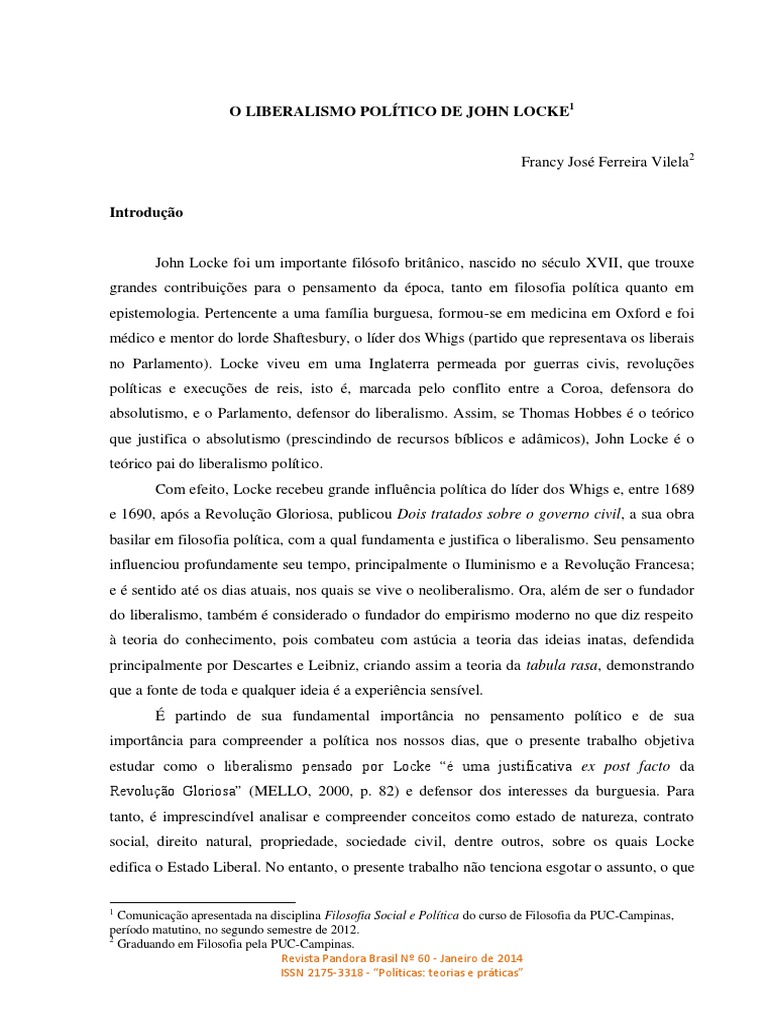 O LIBERALISMO POLÍTICO DE JOHN LOCKE$^1$

Francy José Ferreira Vilela$^2$

Introdução

John Locke foi um importante filósofo britânico, nascido no século XVII, que trouxe grandes contribuições para o pensamento da época, tanto em filosofia política quanto em epistemologia. Pertencente a uma família burguesa, formou-se em medicina em Oxford e foi médico e mentor do lorde Shaftesbury, o líder dos Whigs (partido que representava os liberais no Parlamento). Locke viveu em uma Inglaterra permeada por guerras civis, revoluções políticas e execuções de reis, isto é, marcada pelo conflito entre a Coroa, defensora do absolutismo, e o Parlamento, defensor do liberalismo. Assim, se Thomas Hobbes é o teórico que justifica o absolutismo (prescindindo de recursos bíblicos e adâmicos), John Locke é o teórico pai do liberalismo político.

Com efeito, Locke recebeu grande influência política do líder dos Whigs e, entre 1689 e 1690, após a Revolução Gloriosa, publicou Dois tratados sobre o governo civil, a sua obra basilar em filosofia política, com a qual fundamenta e justifica o liberalismo. Seu pensamento influenciou profundamente seu tempo, principalmente o Iluminismo e a Revolução Francesa; e é sentido até os dias atuais, nos quais se vive o neoliberalismo. Ora, além de ser o fundador do liberalismo, também é considerado o fundador do empirismo moderno no que diz respeito à teoria do conhecimento, pois combateu com astúcia a teoria das ideias inatas, defendida principalmente por Descartes e Leibniz, criando assim a teoria da tabula rasa, demonstrando que a fonte de toda e qualquer ideia é a experiência sensível.

É partindo de sua fundamental importância no pensamento político e de sua importância para compreender a política nos nossos dias, que o presente trabalho objetiva estudar como o liberalismo pensado por Locke "é uma justificativa ex post facto da Revolução Gloriosa" (MELLO, 2000, p. 82) e defensor dos interesses da burguesia. Para tanto, é imprescindível analisar e compreender conceitos como estado de natureza, contrato social, direito natural, propriedade, sociedade civil, dentre outros, sobre os quais Locke edifica o Estado Liberal. No entanto, o presente trabalho não tenciona esgotar o assunto, o que

$^1$ Comunicação apresentada na disciplina Filosofia Social e Política do curso de Filosofia da PUC-Campinas, período matutino, no segundo semestre de 2012.
$^2$ Graduando em Filosofia pela PUC-Campinas.

Revista Pandora Brasil Nº 60 - Janeiro de 2014
ISSN 2175-3318 - "Políticas: teorias e práticas"